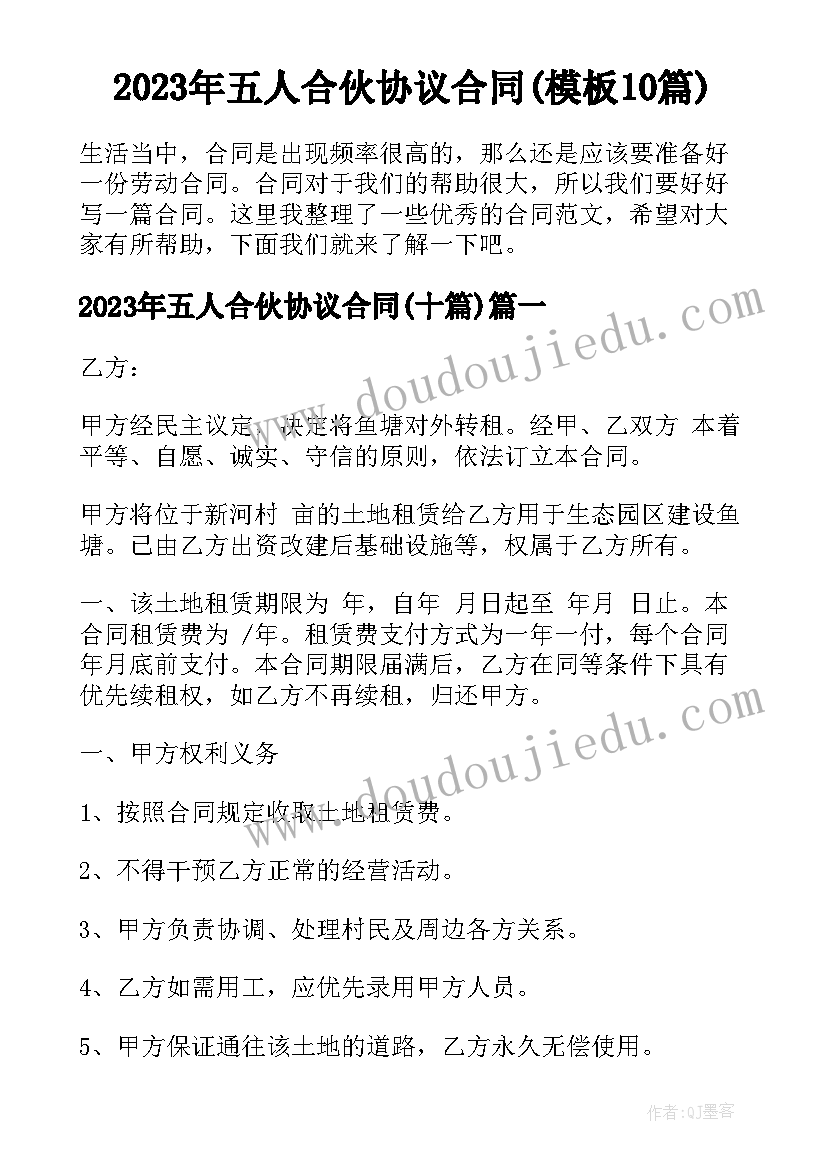 2023年五人合伙协议合同(模板10篇)

生活当中，合同是出现频率很高的，那么还是应该要准备好一份劳动合同。合同对于我们的帮助很大，所以我们要好好写一篇合同。这里我整理了一些优秀的合同范文，希望对大家有所帮助，下面我们就来了解一下吧。

2023年五人合伙协议合同(十篇)篇一

乙方：

甲方经民主议定，决定将鱼塘对外转租。经甲、乙双方 本着平等、自愿、诚实、守信的原则，依法订立本合同。

甲方将位于新河村 亩的土地租赁给乙方用于生态园区建设鱼塘。已由乙方出资改建后基础设施等，权属于乙方所有。

一、该土地租赁期限为 年，自年 月日起至 年月 日止。本合同租赁费为 /年。租赁费支付方式为一年一付，每个合同年月底前支付。本合同期限届满后，乙方在同等条件下具有优先续租权，如乙方不再续租，归还甲方。

一、甲方权利义务

1、按照合同规定收取土地租赁费。

2、不得干预乙方正常的经营活动。

3、甲方负责协调、处理村民及周边各方关系。

4、乙方如需用工，应优先录用甲方人员。

5、甲方保证通往该土地的道路，乙方永久无偿使用。

www.doudoujiedu.com

www.doudoujiedu.com

作者:QJ墨客